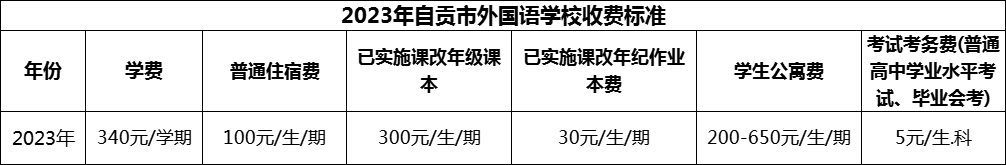 2023年自贡市外国语学校收费标准

| 年份 | 学费 | 普通住宿费 | 已实施课改年级课本 | 已实施课改年纪作业本费 | 学生公寓费 | 考试考务费(普通高中学业水平考试、毕业会考) |
|---|---|---|---|---|---|---|
| 2023年 | 340元/学期 | 100元/生/期 | 300元/生/期 | 30元/生/期 | 200-650元/生/期 | 5元/生科 |